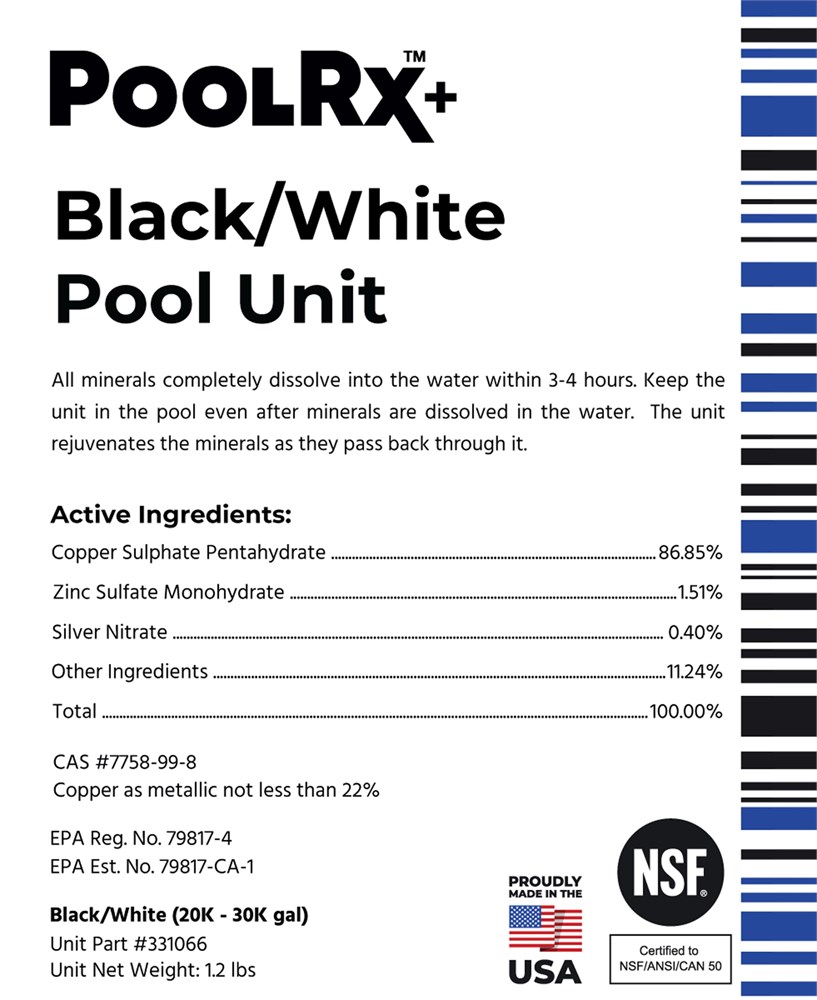 POOLRX+™

Black/White Pool Unit

All minerals completely dissolve into the water within 3-4 hours. Keep the unit in the pool even after minerals are dissolved in the water. The unit rejuvenates the minerals as they pass back through it.

Active Ingredients:

Copper Sulphate Pentahydrate 86.85%

Zinc Sulfate Monohydrate 1.51%

Silver Nitrate 0.40%

Other Ingredients 11.24%

Total 100.00%

CAS #7758-99-8
Copper as metallic not less than 22%

EPA Reg. No. 79817-4
EPA Est. No. 79817-CA-1

Black/White (20K - 30K gal)
Unit Part #331066
Unit Net Weight: 1.2 lbs

PROUDLY MADE IN THE
USA

NSF®

Certified to
NSF/ANSI/CAN 50